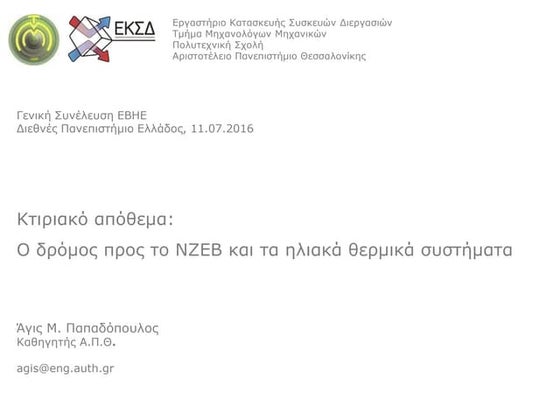 ΕΚΣΔ

Εργαστήριο Κατασκευής Συσκευών Διεργασιών
Τμήμα Μηχανολόγων Μηχανικών
Πολυτεχνική Σχολή
Αριστοτέλειο Πανεπιστήμιο Θεσσαλονίκης

Γενική Συνέλευση ΕΒΗΕ
Διεθνές Πανεπιστήμιο Ελλάδος, 11.07.2016

Κτιριακό απόθεμα:
Ο δρόμος προς το NZEB και τα ηλιακά θερμικά συστήματα

Άγις Μ. Παπαδόπουλος
Καθηγητής Α.Π.Θ.

agis@eng.auth.gr